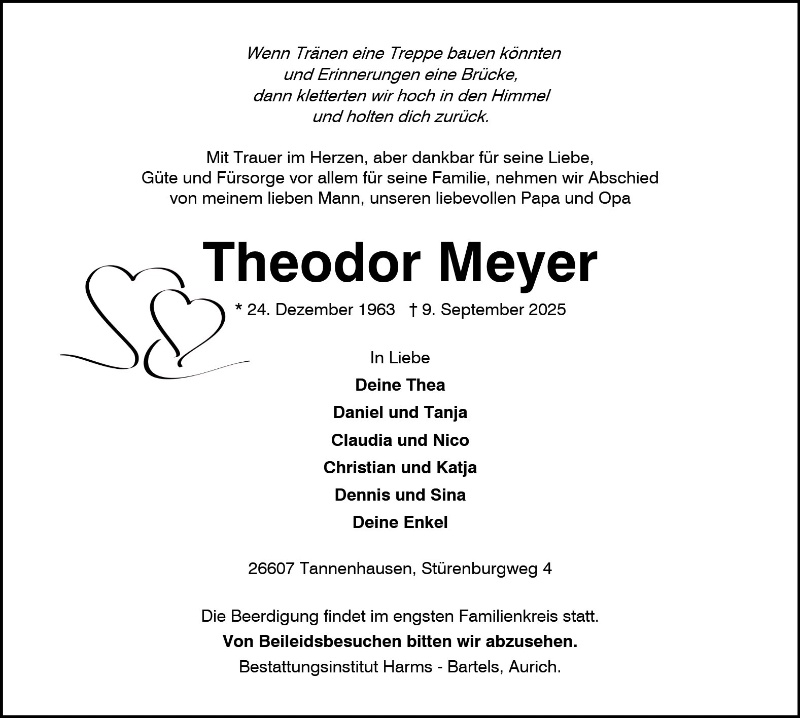 Wenn Tränen eine Treppe bauen könnten
und Erinnerungen eine Brücke,
dann kletterten wir hoch in den Himmel
und holten dich zurück.

Mit Trauer im Herzen, aber dankbar für seine Liebe, Güte und Fürsorge vor allem für seine Familie, nehmen wir Abschied von meinem lieben Mann, unseren liebevollen Papa und Opa

Theodor Meyer

* 24. Dezember 1963 † 9. September 2025

In Liebe

Deine Thea

Daniel und Tanja

Claudia und Nico

Christian und Katja

Dennis und Sina

Deine Enkel

26607 Tannenhausen, Stürenburgweg 4

Die Beerdigung findet im engsten Familienkreis statt.
Von Beileidsbesuchen bitten wir abzusehen.
Bestattungsinstitut Harms - Bartels, Aurich.